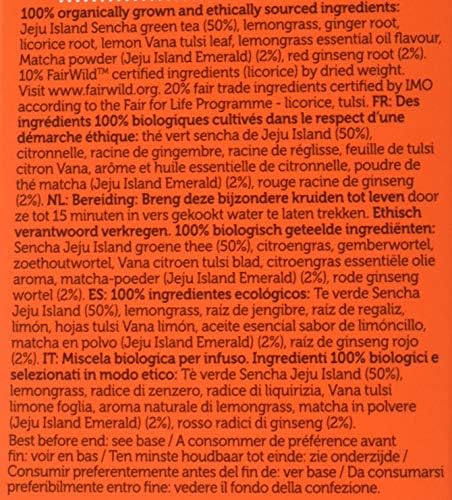 100% organically grown and ethically sourced ingredients: Jeju Island Sencha green tea (50%), lemongrass, ginger root, licorice root, lemon Vana tulsi leaf, lemongrass essential oil flavour, Matcha powder (Jeju Island Emerald) (2%), red ginseng root (2%). 10% FairWild™ certified ingredients (licorice) by dried weight. Visit www.fairwild.org. 20% fair trade ingredients certified by IMO according to the Fair for Life Programme - licorice, tulsi. FR: Des ingrédients 100% biologiques cultivés dans le respect d'une démarche éthique: thé vert sencha de Jeju Island (50%), citronnelle, racine de gingembre, racine de réglisse, feuille de tulsi citron Vana, arôme et huile essentielle de citronnelle, poudre de thé matcha (Jeju Island Emerald) (2%), rouge racine de ginseng (2%). NL: Bereiding: Breng deze bijzondere kruiden tot leven door ze tot 15 minuten in vers gekookt water te laten trekken. Ethisch verantwoord verkregen. 100% biologisch geteelde ingrediënten: Sencha Jeju Island groene thee (50%), citroengras, gemberwortel, zoethoutwortel, Vana citroen tulsi blad, citroengras essentiële olie aroma, matcha-poeder (Jeju Island Emerald) (2%), rode ginseng wortel (2%). ES: 100% ingredientes ecológicos: Te verde Sencha Jeju Island (50%), lemongrass, raíz de jengibre, raíz de regaliz, limón, hojas tulsi Vana limón, aceite esencial sabor de limóncillo, matcha en polvo (Jeju Island Emerald) (2%), raíz de ginseng rojo (2%). IT: Miscela biologica per infuso. Ingredienti 100% biologici e selezionati in modo etico: Tè verde Sencha Jeju Island (50%), lemongrass, radice di zenzero, radice di liquirizia, Vana tulsi limone foglia, aroma naturale di lemongrass, matcha in polvere (Jeju Island Emerald) (2%), rosso radici di ginseng (2%).

Best before end: see base / A consommer de préférence avant fin: voir en bas / Ten minste houdbaar tot einde: zie onderzijde / Consumir preferentemente antes del fin de: ver base / Da consumarsi preferibilmente entro fine: vedere il fondo della confezione.